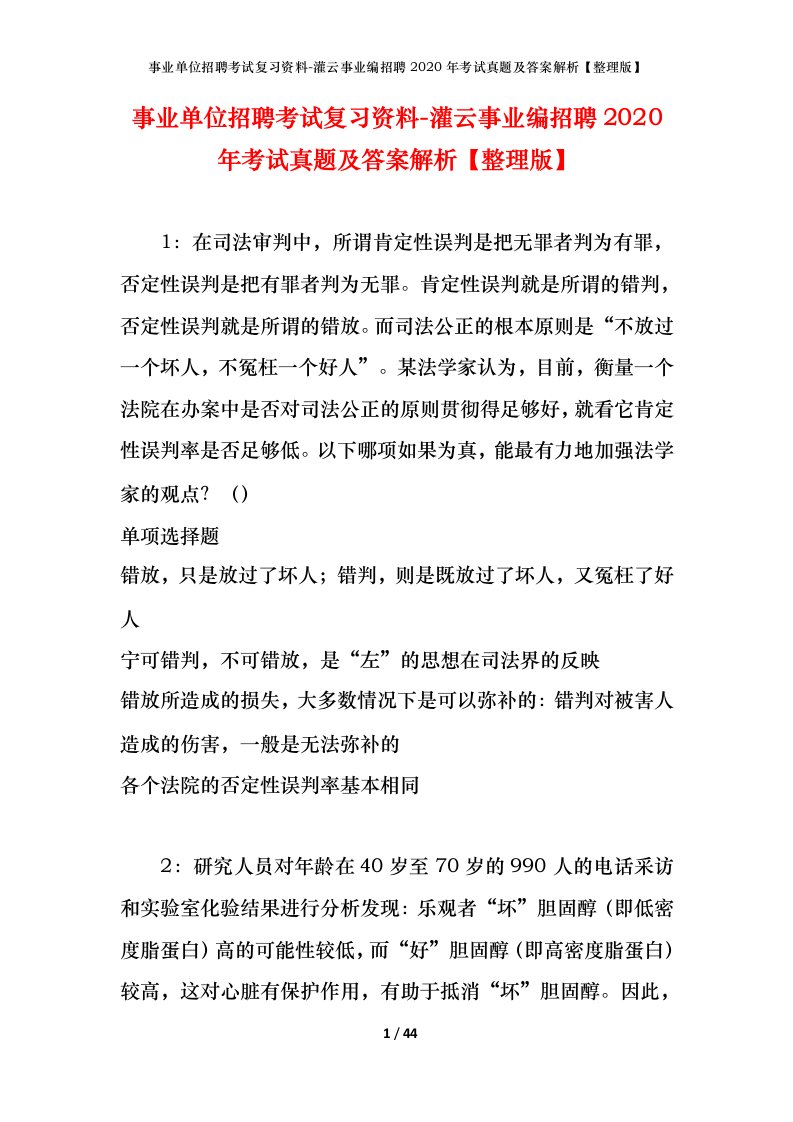 事业单位招聘考试复习资料-灌云事业编招聘 2020 年考试真题及答案解析【整理版】

事业单位招聘考试复习资料-灌云事业编招聘 2020 年考试真题及答案解析【整理版】

1：在司法审判中，所谓肯定性误判是把无罪者判为有罪，否定性误判是把有罪者判为无罪。肯定性误判就是所谓的错判，否定性误判就是所谓的错放。而司法公正的根本原则是“不放过一个坏人，不冤枉一个好人”。某法学家认为，目前，衡量一个法院在办案中是否对司法公正的原则贯彻得足够好，就看它肯定性误判率是否足够低。以下哪项如果为真，能最有力地加强法学家的观点？（）

单项选择题

错放，只是放过了坏人；错判，则是既放过了坏人，又冤枉了好人

宁可错判，不可错放，是“左”的思想在司法界的反映

错放所造成的损失，大多数情况下是可以弥补的：错判对被害人造成的伤害，一般是无法弥补的

各个法院的否定性误判率基本相同

2：研究人员对年龄在 40 岁至 70 岁的 990 人的电话采访和实验室化验结果进行分析发现：乐观者“坏”胆固醇（即低密度脂蛋白）高的可能性较低，而“好”胆固醇（即高密度脂蛋白）较高，这对心脏有保护作用，有助于抵消“坏”胆固醇。因此，

1 / 44